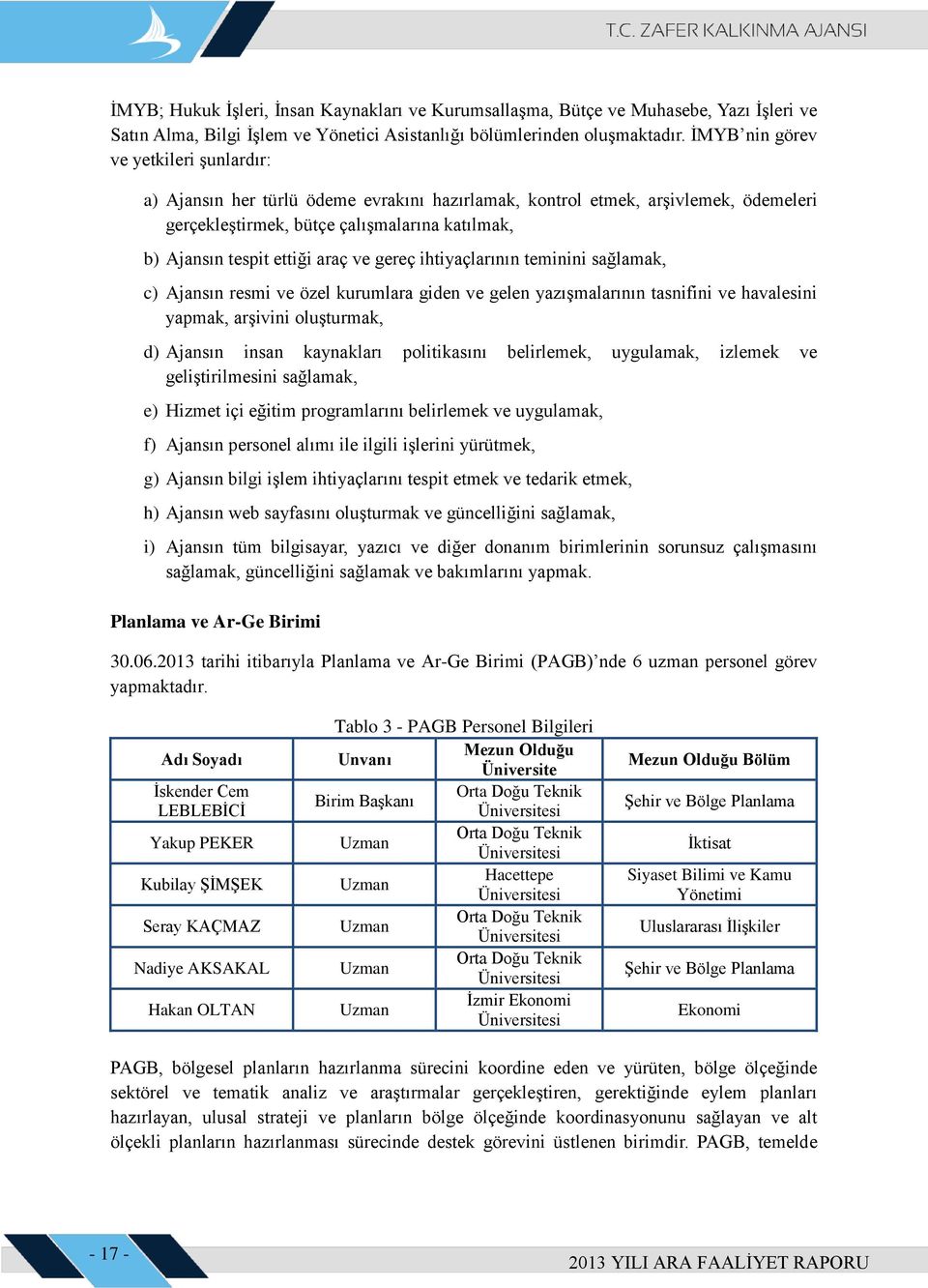 T.C. ZAFER KALKINMA AJANSI

İMYB; Hukuk İşleri, İnsan Kaynakları ve Kurumsallaşma, Bütçe ve Muhasebe, Yazı İşleri ve Satın Alma, Bilgi İşlem ve Yönetici Asistanlığı bölümlerinden oluşmaktadır. İMYB’nin görev ve yetkileri şunlardır:

a) Ajansın her türlü ödeme evrakını hazırlamak, kontrol etmek, arşivlemek, ödemeleri gerçekleştirmek, bütçe çalışmalarına katılmak,

b) Ajansın tespit ettiği araç ve gereç ihtiyaçlarının teminini sağlamak,

c) Ajansın resmi ve özel kurumlara giden ve gelen yazışmalarının tasnifini ve havalesini yapmak, arşivini oluşturmak,

d) Ajansın insan kaynakları politikasını belirlemek, uygulamak, izlemek ve geliştirilmesini sağlamak,

e) Hizmet içi eğitim programlarını belirlemek ve uygulamak,

f) Ajansın personel alımı ile ilgili işlerini yürütmek,

g) Ajansın bilgi işlem ihtiyaçlarını tespit etmek ve tedarik etmek,

h) Ajansın web sayfasını oluşturmak ve güncelliğini sağlamak,

i) Ajansın tüm bilgisayar, yazıcı ve diğer donanım birimlerinin sorunsuz çalışmasını sağlamak, güncelliğini sağlamak ve bakımlarını yapmak.

Planlama ve Ar-Ge Birimi

30.06.2013 tarihi itibarıyla Planlama ve Ar-Ge Birimi (PAGB)’nde 6 uzman personel görev yapmaktadır.

Tablo 3 - PAGB Personel Bilgileri

| Adı Soyadı | Unvanı | Mezun Olduğu Üniversite | Mezun Olduğu Bölüm |
|---|---|---|---|
| İskender Cem LEBLEBİCİ | Birim Başkanı | Orta Doğu Teknik Üniversitesi | Şehir ve Bölge Planlama |
| Yakup PEKER | Uzman | Orta Doğu Teknik Üniversitesi | İktisat |
| Kubilay ŞİMŞEK | Uzman | Hacettepe Üniversitesi | Siyaset Bilimi ve Kamu Yönetimi |
| Seray KAÇMAZ | Uzman | Orta Doğu Teknik Üniversitesi | Uluslararası İlişkiler |
| Nadiye AKSAKAL | Uzman | Orta Doğu Teknik Üniversitesi | Şehir ve Bölge Planlama |
| Hakan OLTAN | Uzman | İzmir Ekonomi Üniversitesi | Ekonomi |

PAGB, bölgesel planların hazırlanma sürecini koordine eden ve yürüten, bölge ölçeğinde sektörel ve tematik analiz ve araştırmalar gerçekleştiren, gerektiğinde eylem planları hazırlayan, ulusal strateji ve planların bölge ölçeğinde koordinasyonunu sağlayan ve alt ölçekli planların hazırlanması sürecinde destek görevini üstlenen birimdir. PAGB, temelde

- 17 -

2013 YILI ARA FAALİYET RAPORU